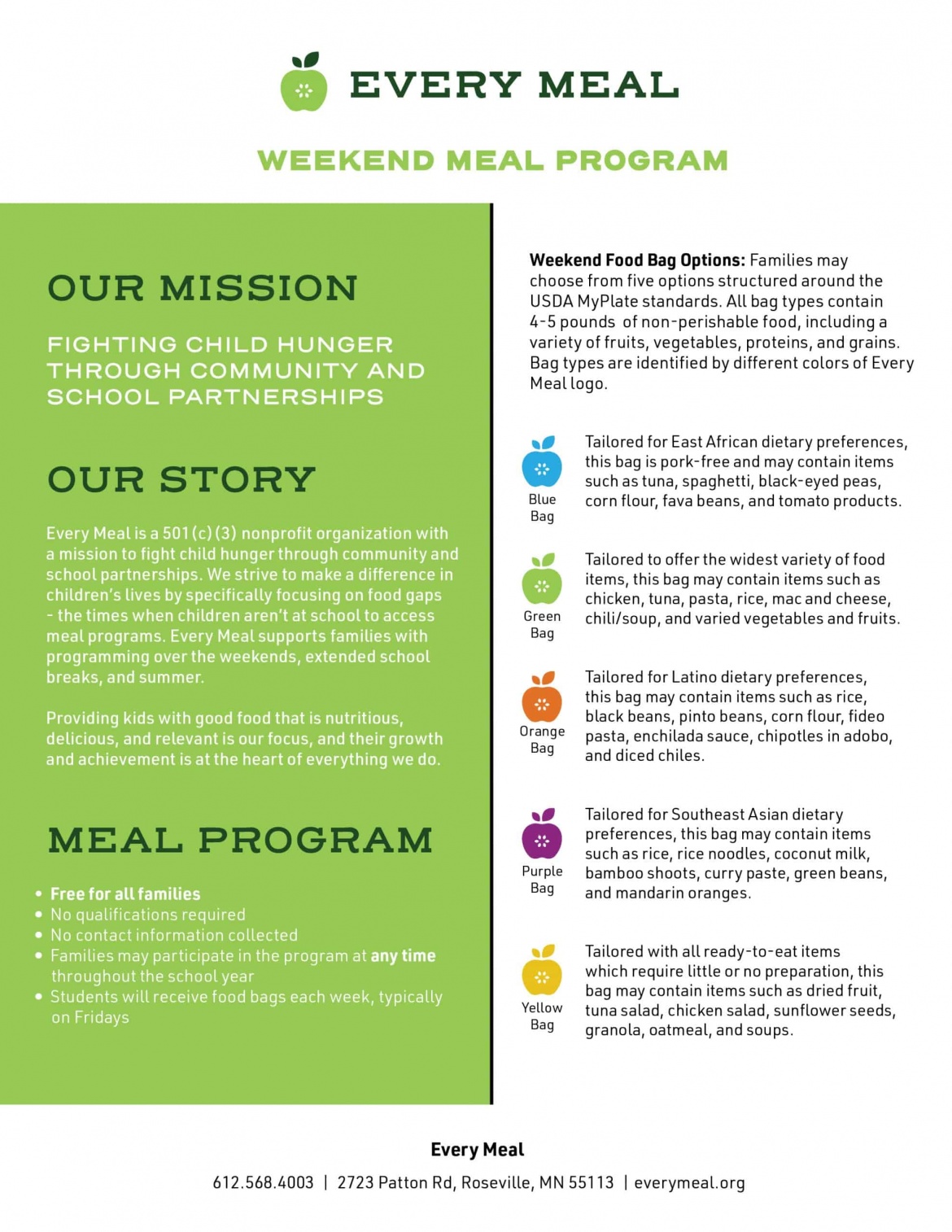 EVERY MEAL

WEEKEND MEAL PROGRAM

OUR MISSION

FIGHTING CHILD HUNGER THROUGH COMMUNITY AND SCHOOL PARTNERSHIPS

OUR STORY

Every Meal is a 501(c)(3) nonprofit organization with a mission to fight child hunger through community and school partnerships. We strive to make a difference in children's lives by specifically focusing on food gaps - the times when children aren't at school to access meal programs. Every Meal supports families with programming over the weekends, extended school breaks, and summer.

Providing kids with good food that is nutritious, delicious, and relevant is our focus, and their growth and achievement is at the heart of everything we do.

MEAL PROGRAM

• Free for all families
• No qualifications required
• No contact information collected
• Families may participate in the program at any time throughout the school year
• Students will receive food bags each week, typically on Fridays

Weekend Food Bag Options: Families may choose from five options structured around the USDA MyPlate standards. All bag types contain 4-5 pounds of non-perishable food, including a variety of fruits, vegetables, proteins, and grains. Bag types are identified by different colors of Every Meal logo.

Blue Bag
Tailored for East African dietary preferences, this bag is pork-free and may contain items such as tuna, spaghetti, black-eyed peas, corn flour, fava beans, and tomato products.

Green Bag
Tailored to offer the widest variety of food items, this bag may contain items such as chicken, tuna, pasta, rice, mac and cheese, chili/soup, and varied vegetables and fruits.

Orange Bag
Tailored for Latino dietary preferences, this bag may contain items such as rice, black beans, pinto beans, corn flour, fideo pasta, enchilada sauce, chipotles in adobo, and diced chiles.

Purple Bag
Tailored for Southeast Asian dietary preferences, this bag may contain items such as rice, rice noodles, coconut milk, bamboo shoots, curry paste, green beans, and mandarin oranges.

Yellow Bag
Tailored with all ready-to-eat items which require little or no preparation, this bag may contain items such as dried fruit, tuna salad, chicken salad, sunflower seeds, granola, oatmeal, and soups.

Every Meal
612.568.4003 | 2723 Patton Rd, Roseville, MN 55113 | everymeal.org